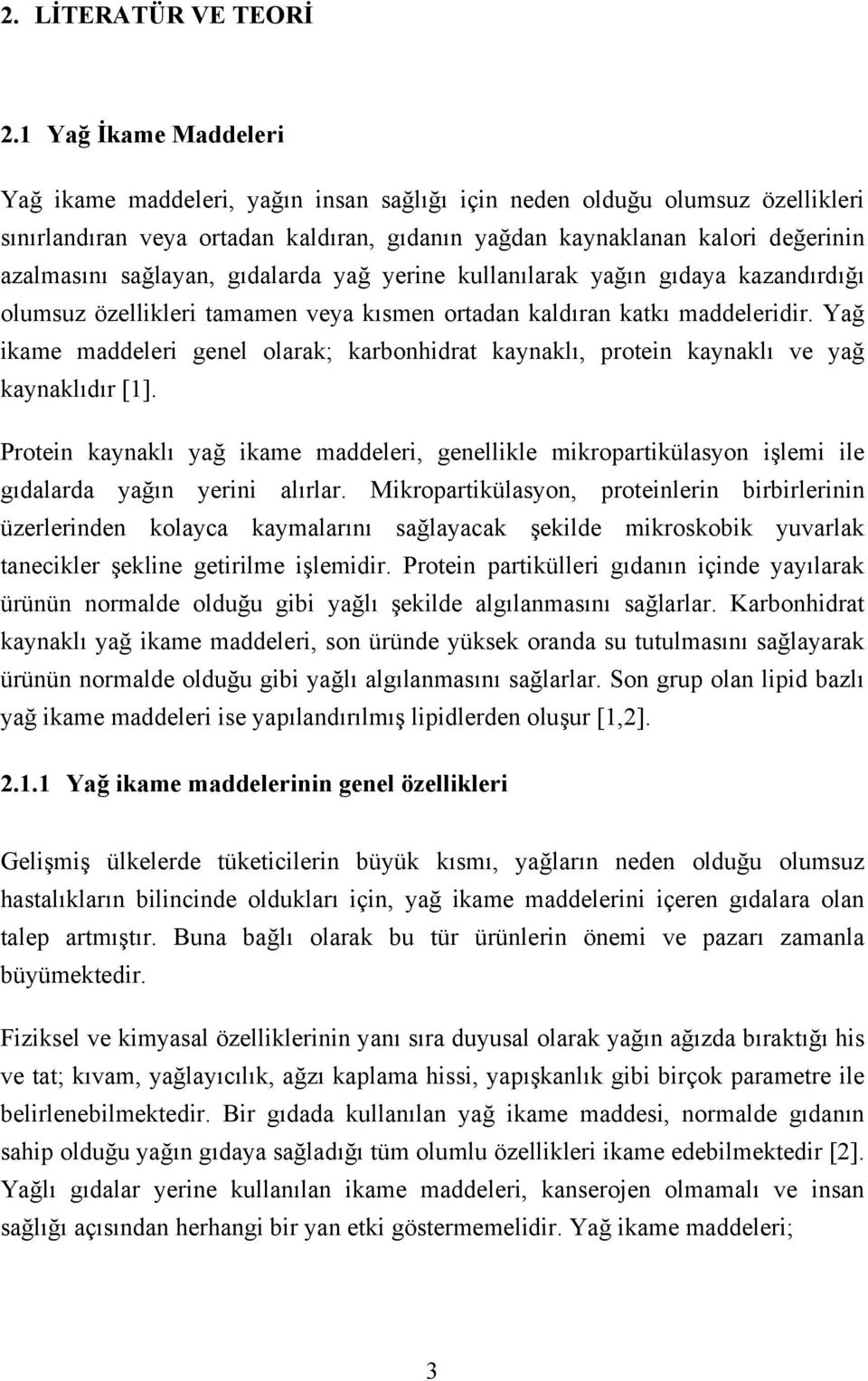 2. LİTERATÜR VE TEORİ

2.1 Yağ İkame Maddeleri

Yağ ikame maddeleri, yağın insan sağlığı için neden olduğu olumsuz özellikleri sınırlandıran veya ortadan kaldıran, gıdanın yağdan kaynaklanan kalori değerinin azalmasını sağlayan, gıdalarda yağ yerine kullanılarak yağın gıdaya kazandırdığı olumsuz özellikleri tamamen veya kısmen ortadan kaldıran katkı maddeleridir. Yağ ikame maddeleri genel olarak; karbonhidrat kaynaklı, protein kaynaklı ve yağ kaynaklıdır [1].

Protein kaynaklı yağ ikame maddeleri, genellikle mikropartikülasyon işlemi ile gıdalarda yağın yerini alırlar. Mikropartikülasyon, proteinlerin birbirlerinin üzerlerinden kolayca kaymalarını sağlayacak şekilde mikroskobik yuvarlak tanecikler şekline getirilme işlemidir. Protein partikülleri gıdanın içinde yayılarak ürünün normalde olduğu gibi yağlı şekilde algılanmasını sağlarlar. Karbonhidrat kaynaklı yağ ikame maddeleri, son üründe yüksek oranda su tutulmasını sağlayarak ürünün normalde olduğu gibi yağlı algılanmasını sağlarlar. Son grup olan lipid bazlı yağ ikame maddeleri ise yapılandırılmış lipidlerden oluşur [1,2].

2.1.1 Yağ ikame maddelerinin genel özellikleri

Gelişmiş ülkelerde tüketicilerin büyük kısmı, yağların neden olduğu olumsuz hastalıkların bilincinde oldukları için, yağ ikame maddelerini içeren gıdalara olan talep artmıştır. Buna bağlı olarak bu tür ürünlerin önemi ve pazarı zamanla büyümektedir.

Fiziksel ve kimyasal özelliklerinin yanı sıra duyusal olarak yağın ağızda bıraktığı his ve tat; kıvam, yağlayıcılık, ağzı kaplama hissi, yapışkanlık gibi birçok parametre ile belirlenebilmektedir. Bir gıdada kullanılan yağ ikame maddesi, normalde gıdanın sahip olduğu yağın gıdaya sağladığı tüm olumlu özellikleri ikame edebilmektedir [2]. Yağlı gıdalar yerine kullanılan ikame maddeleri, kanserojen olmamalı ve insan sağlığı açısından herhangi bir yan etki göstermemelidir. Yağ ikame maddeleri;

3